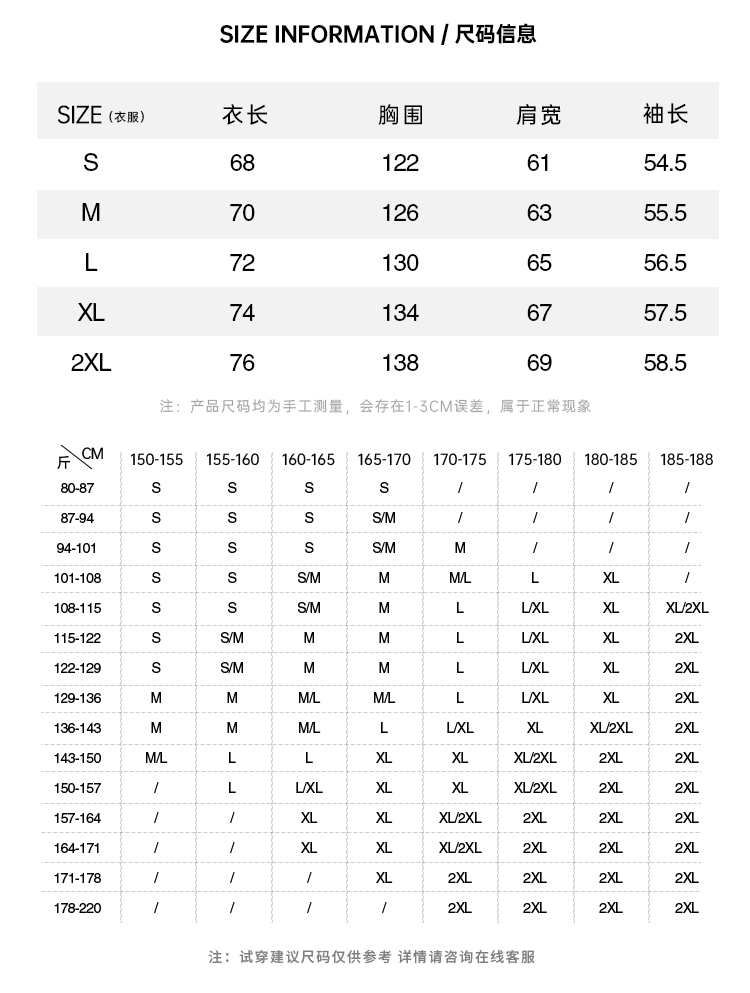 SIZE INFORMATION / 尺码信息

| SIZE (衣服) | 衣长 | 胸围 | 肩宽 | 袖长 |
|---|---|---|---|---|
| S | 68 | 122 | 61 | 54.5 |
| M | 70 | 126 | 63 | 55.5 |
| L | 72 | 130 | 65 | 56.5 |
| XL | 74 | 134 | 67 | 57.5 |
| 2XL | 76 | 138 | 69 | 58.5 |

注：产品尺码均为手工测量，会存在1-3CM误差，属于正常现象

| 斤 \ CM | 150-155 | 155-160 | 160-165 | 165-170 | 170-175 | 175-180 | 180-185 | 185-188 |
|---|---|---|---|---|---|---|---|---|
| 80-87 | S | S | S | S | / | / | / | / |
| 87-94 | S | S | S | S/M | / | / | / | / |
| 94-101 | S | S | S | S/M | M | / | / | / |
| 101-108 | S | S | S/M | M | M/L | L | XL | / |
| 108-115 | S | S | S/M | M | L | L/XL | XL | XL/2XL |
| 115-122 | S | S/M | M | M | L | L/XL | XL | 2XL |
| 122-129 | S | S/M | M | M | L | L/XL | XL | 2XL |
| 129-136 | M | M | M/L | M/L | L | L/XL | XL | 2XL |
| 136-143 | M | M | M/L | L | L/XL | XL | XL/2XL | 2XL |
| 143-150 | M/L | L | L | XL | XL | XL/2XL | 2XL | 2XL |
| 150-157 | / | L | L/XL | XL | XL | XL/2XL | 2XL | 2XL |
| 157-164 | / | / | XL | XL | XL/2XL | 2XL | 2XL | 2XL |
| 164-171 | / | / | XL | XL | XL/2XL | 2XL | 2XL | 2XL |
| 171-178 | / | / | / | XL | 2XL | 2XL | 2XL | 2XL |
| 178-220 | / | / | / | / | 2XL | 2XL | 2XL | 2XL |

注：试穿建议尺码仅供参考 详情请咨询在线客服